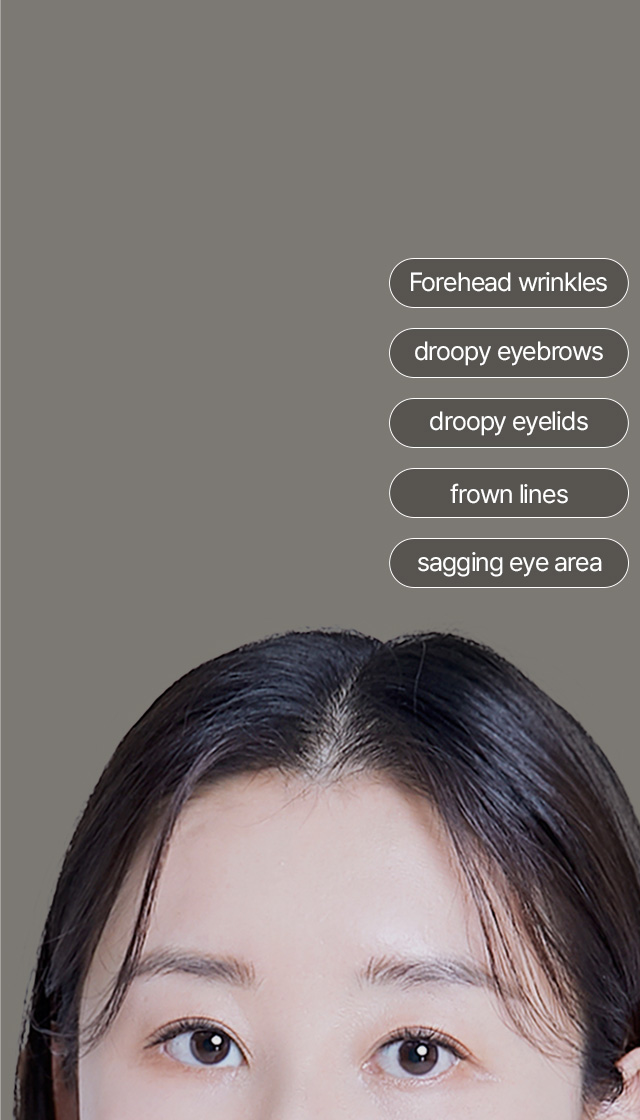 Forehead wrinkles

droopy eyebrows

droopy eyelids

frown lines

sagging eye area